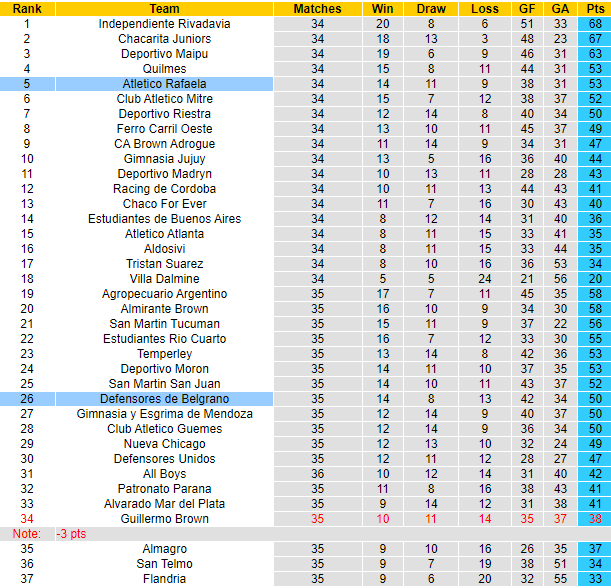 | Rank | Team | Matches | Win | Draw | Loss | GF | GA | Pts |
|---|---|---|---|---|---|---|---|---|
| 1 | Independiente Rivadavia | 34 | 20 | 8 | 6 | 51 | 33 | 68 |
| 2 | Chacarita Juniors | 34 | 18 | 13 | 3 | 48 | 23 | 67 |
| 3 | Deportivo Maipu | 34 | 19 | 6 | 9 | 46 | 31 | 63 |
| 4 | Quilmes | 34 | 15 | 8 | 11 | 44 | 31 | 53 |
| 5 | Atletico Rafaela | 34 | 14 | 11 | 9 | 38 | 31 | 53 |
| 6 | Club Atletico Mitre | 34 | 15 | 7 | 12 | 38 | 37 | 52 |
| 7 | Deportivo Riestra | 34 | 12 | 14 | 8 | 40 | 34 | 50 |
| 8 | Ferro Carril Oeste | 34 | 13 | 10 | 11 | 45 | 37 | 49 |
| 9 | CA Brown Adrogue | 34 | 11 | 14 | 9 | 34 | 31 | 47 |
| 10 | Gimnasia Jujuy | 34 | 13 | 5 | 16 | 36 | 40 | 44 |
| 11 | Deportivo Madryn | 34 | 10 | 13 | 11 | 28 | 28 | 43 |
| 12 | Racing de Cordoba | 34 | 10 | 11 | 13 | 44 | 43 | 41 |
| 13 | Chaco For Ever | 34 | 11 | 7 | 16 | 30 | 43 | 40 |
| 14 | Estudiantes de Buenos Aires | 34 | 8 | 12 | 14 | 31 | 40 | 36 |
| 15 | Atletico Atlanta | 34 | 8 | 11 | 15 | 33 | 41 | 35 |
| 16 | Aldosivi | 34 | 8 | 11 | 15 | 33 | 44 | 35 |
| 17 | Tristan Suarez | 34 | 8 | 10 | 16 | 36 | 53 | 34 |
| 18 | Villa Dalmine | 34 | 5 | 5 | 24 | 21 | 56 | 20 |
| 19 | Agropecuario Argentino | 35 | 17 | 7 | 11 | 45 | 35 | 58 |
| 20 | Almirante Brown | 35 | 16 | 10 | 9 | 34 | 30 | 58 |
| 21 | San Martin Tucuman | 35 | 15 | 11 | 9 | 37 | 22 | 56 |
| 22 | Estudiantes Rio Cuarto | 35 | 16 | 7 | 12 | 33 | 30 | 55 |
| 23 | Temperley | 35 | 13 | 14 | 8 | 42 | 36 | 53 |
| 24 | Deportivo Moron | 35 | 14 | 11 | 10 | 37 | 35 | 53 |
| 25 | San Martin San Juan | 35 | 14 | 10 | 11 | 43 | 37 | 52 |
| 26 | Defensores de Belgrano | 35 | 14 | 8 | 13 | 42 | 34 | 50 |
| 27 | Gimnasia y Esgrima de Mendoza | 35 | 12 | 14 | 9 | 40 | 37 | 50 |
| 28 | Club Atletico Guemes | 35 | 12 | 14 | 9 | 36 | 34 | 50 |
| 29 | Nueva Chicago | 35 | 12 | 13 | 10 | 32 | 24 | 49 |
| 30 | Defensores Unidos | 35 | 12 | 11 | 12 | 28 | 27 | 47 |
| 31 | All Boys | 36 | 10 | 12 | 14 | 31 | 40 | 42 |
| 32 | Patronato Parana | 35 | 11 | 8 | 16 | 38 | 43 | 41 |
| 33 | Alvarado Mar del Plata | 35 | 9 | 14 | 12 | 31 | 38 | 41 |
| 34 | Guillermo Brown | 35 | 10 | 11 | 14 | 35 | 37 | 38 |
| Note: | -3 pts | | | | | | | |
| 35 | Almagro | 35 | 9 | 10 | 16 | 26 | 35 | 37 |
| 36 | San Telmo | 35 | 9 | 7 | 19 | 38 | 51 | 34 |
| 37 | Flandria | 35 | 9 | 6 | 20 | 32 | 55 | 33 |